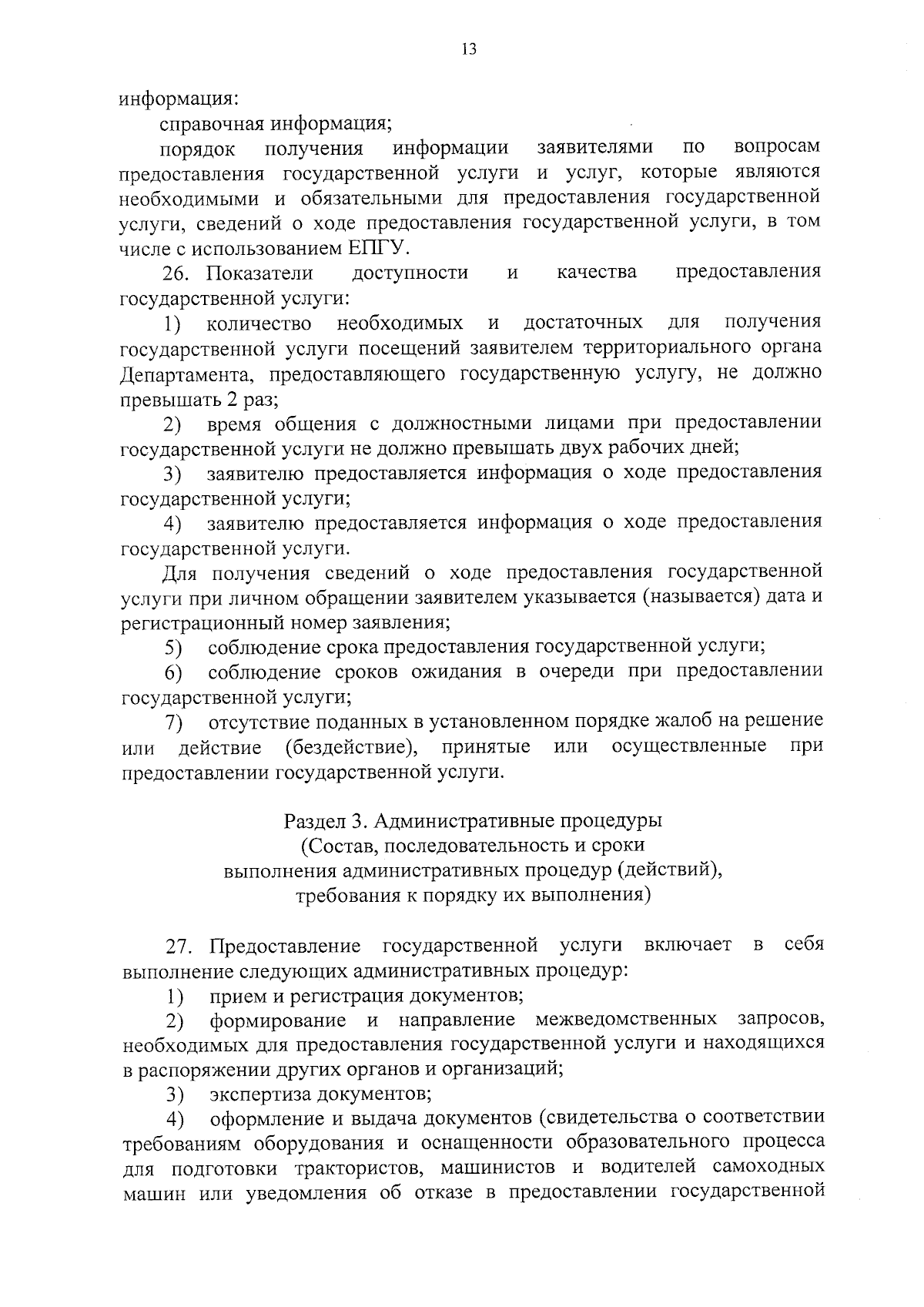 13

информация:

справочная информация;

порядок получения информации заявителями по вопросам предоставления государственной услуги и услуг, которые являются необходимыми и обязательными для предоставления государственной услуги, сведений о ходе предоставления государственной услуги, в том числе с использованием ЕПГУ.

26. Показатели доступности и качества предоставления государственной услуги:

1) количество необходимых и достаточных для получения государственной услуги посещений заявителем территориального органа Департамента, предоставляющего государственную услугу, не должно превышать 2 раз;

2) время общения с должностными лицами при предоставлении государственной услуги не должно превышать двух рабочих дней;

3) заявителю предоставляется информация о ходе предоставления государственной услуги;

4) заявителю предоставляется информация о ходе предоставления государственной услуги.

Для получения сведений о ходе предоставления государственной услуги при личном обращении заявителем указывается (называется) дата и регистрационный номер заявления;

5) соблюдение срока предоставления государственной услуги;

6) соблюдение сроков ожидания в очереди при предоставлении государственной услуги;

7) отсутствие поданных в установленном порядке жалоб на решение или действие (бездействие), принятые или осуществленные при предоставлении государственной услуги.

Раздел 3. Административные процедуры
(Состав, последовательность и сроки
выполнения административных процедур (действий),
требования к порядку их выполнения)

27. Предоставление государственной услуги включает в себя выполнение следующих административных процедур:

1) прием и регистрация документов;

2) формирование и направление межведомственных запросов, необходимых для предоставления государственной услуги и находящихся в распоряжении других органов и организаций;

3) экспертиза документов;

4) оформление и выдача документов (свидетельства о соответствии требованиям оборудования и оснащенности образовательного процесса для подготовки трактористов, машинистов и водителей самоходных машин или уведомления об отказе в предоставлении государственной